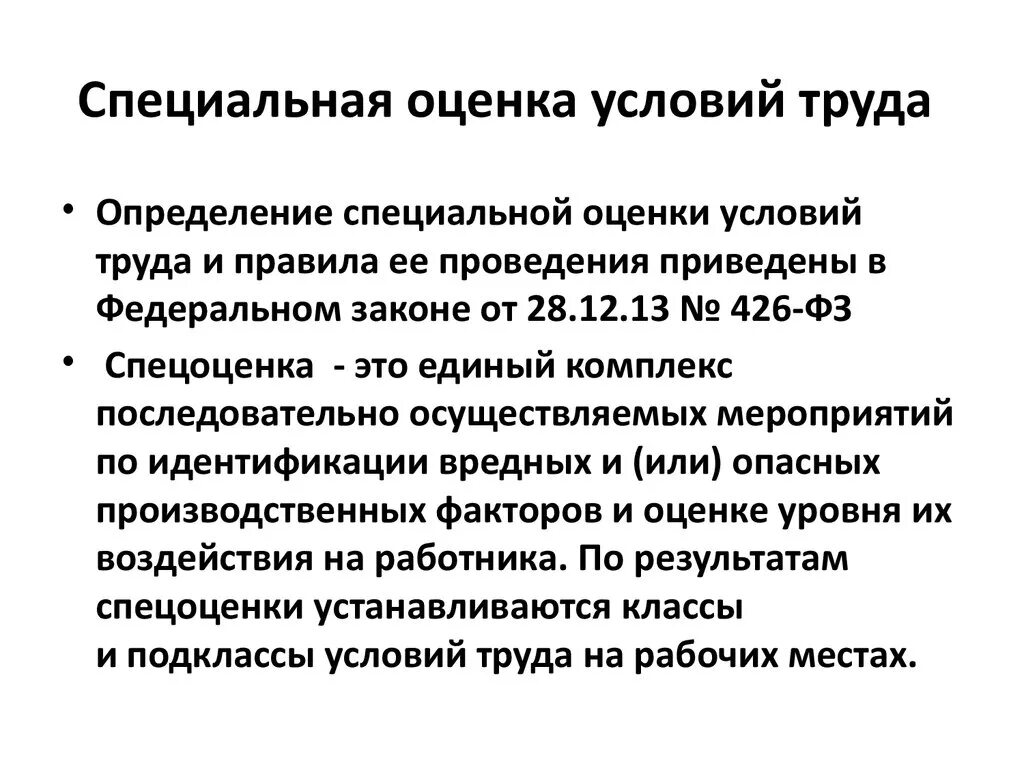 Специальная оценка условий труда

• Определение специальной оценки условий труда и правила ее проведения приведены в Федеральном законе от 28.12.13 № 426-ФЗ

• Спецоценка - это единый комплекс последовательно осуществляемых мероприятий по идентификации вредных и (или) опасных производственных факторов и оценке уровня их воздействия на работника. По результатам спецоценки устанавливаются классы и подклассы условий труда на рабочих местах.